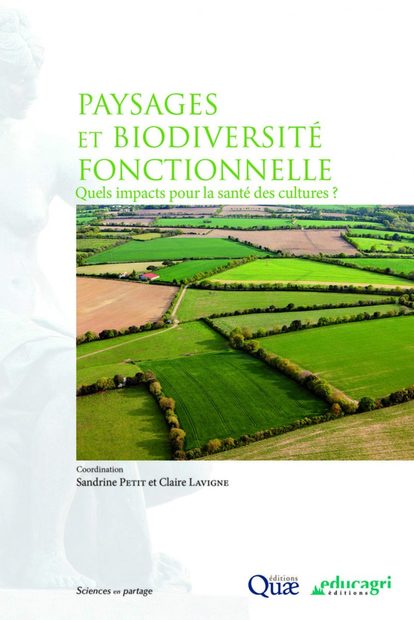 PAYSAGES
ET BIODIVERSITÉ
FONCTIONNELLE
Quels impacts pour la santé des cultures ?

Coordination
Sandrine PETIT et Claire LAVIGNE

Sciences en partage

éditions Quæ

educagri éditions